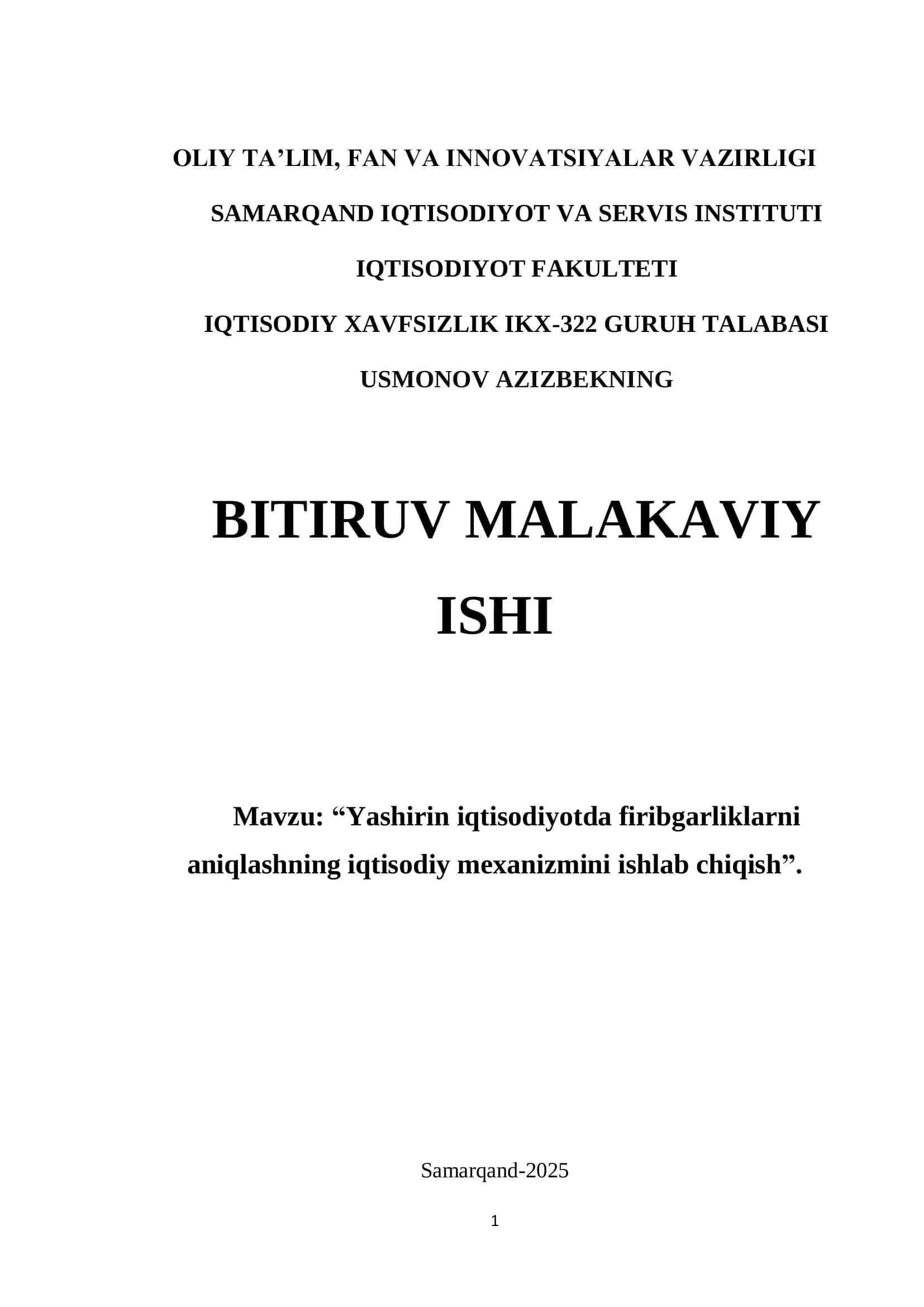 OLIY TA’LIM, FAN VA INNOVATSIYALAR VAZIRLIGI

SAMARQAND IQTISODIYOT VA SERVIS INSTITUTI

IQTISODIYOT FAKULTETI

IQTISODIY XAVFSIZLIK IKX-322 GURUH TALABASI

USMONOV AZIZBEKNING

BITIRUV MALAKAVIY ISHI

Mavzu: “Yashirin iqtisodiyotda firibgarliklarni aniqlashning iqtisodiy mexanizmini ishlab chiqish”.

Samarqand-2025

1